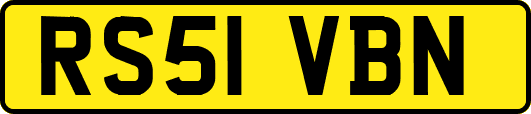 RS51 VBN